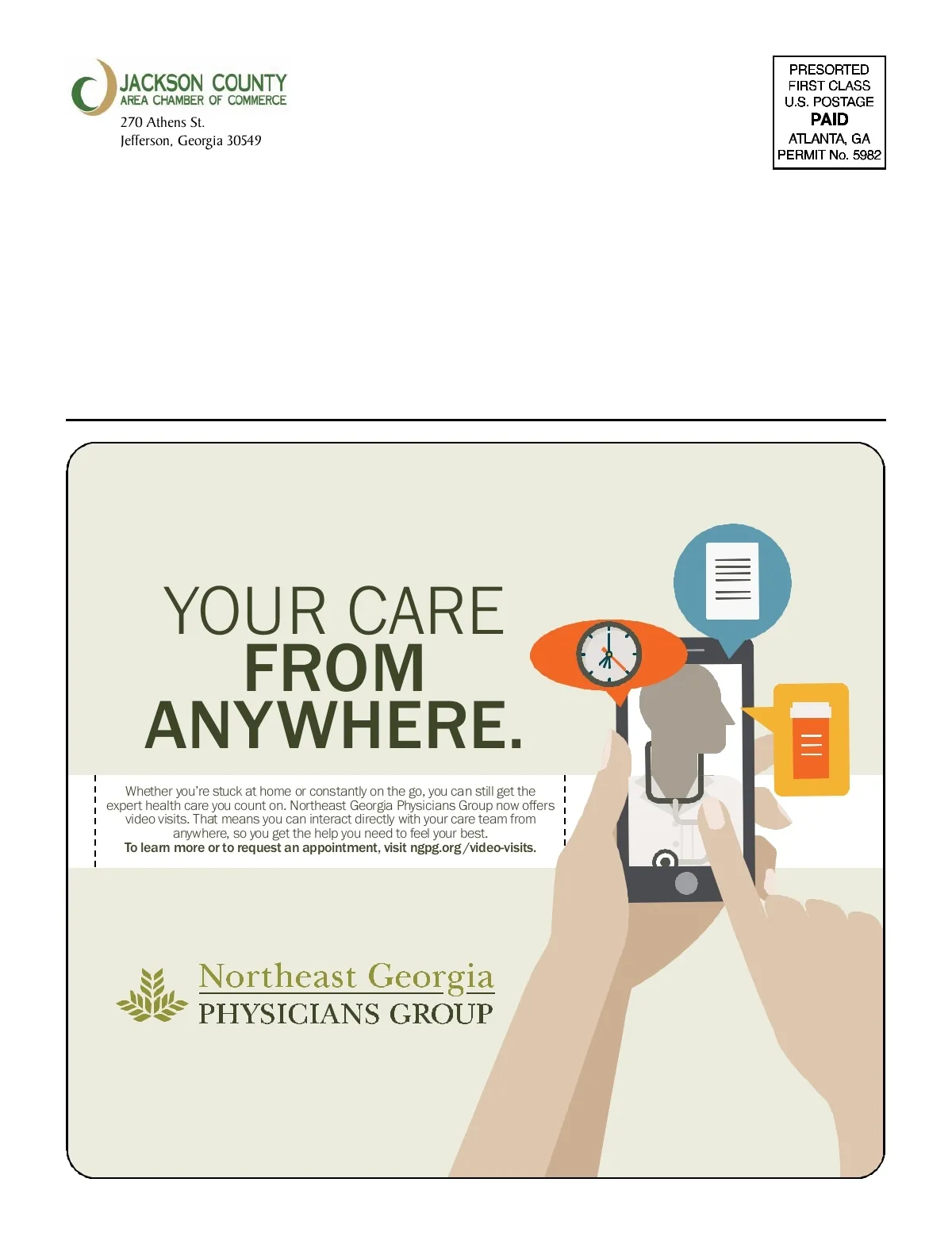 JACKSON COUNTY
AREA CHAMBER OF COMMERCE
270 Athens St.
Jefferson, Georgia 30549

PRESORTED
FIRST CLASS
U.S. POSTAGE
PAID
ATLANTA, GA
PERMIT No. 5982

YOUR CARE
FROM
ANYWHERE.

Whether you're stuck at home or constantly on the go, you can still get the expert health care you count on. Northeast Georgia Physicians Group now offers video visits. That means you can interact directly with your care team from anywhere, so you get the help you need to feel your best.
To learn more or to request an appointment, visit ngpg.org/video-visits.

Northeast Georgia
PHYSICIANS GROUP